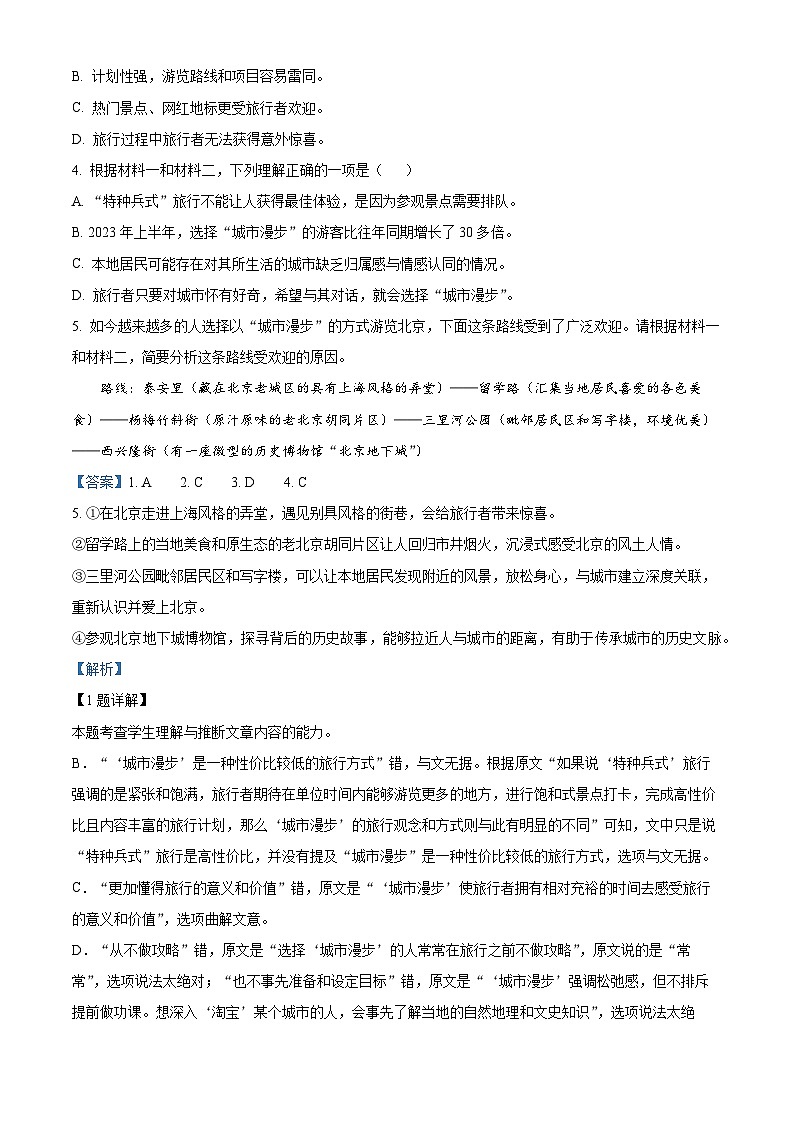 B. 计划性强，游览路线和项目容易雷同。
C. 热门景点、网红地标更受旅行者欢迎。
D. 旅行过程中旅行者无法获得意外惊喜。
4. 根据材料一和材料二，下列理解正确的一项是（    ）
A. “特种兵式”旅行不能让人获得最佳体验，是因为参观景点需要排队。
B. 2023 年上半年，选择“城市漫步”的游客比往年同期增长了 30 多倍。
C. 本地居民可能存在对其所生活的城市缺乏归属感与情感认同的情况。
D. 旅行者只要对城市怀有好奇，希望与其对话，就会选择“城市漫步”。
5. 如今越来越多的人选择以“城市漫步”的方式游览北京，下面这条路线受到了广泛欢迎。请根据材料一和材料二，简要分析这条路线受欢迎的原因。

路线：泰安里（藏在北京老城区的具有上海风格的弄堂）——留学路（汇集当地居民喜爱的各色美食）——杨梅竹斜街（原汁原味的老北京胡同片区）——三里河公园（毗邻居民区和写字楼，环境优美）——西兴隆街（有一座微型的历史博物馆“北京地下城”）

【答案】1. A    2. C    3. D    4. C
5. ①在北京走进上海风格的弄堂，遇见别具风格的街巷，会给旅行者带来惊喜。
②留学路上的当地美食和原生态的老北京胡同片区让人回归市井烟火，沉浸式感受北京的风土人情。
③三里河公园毗邻居民区和写字楼，可以让本地居民发现附近的风景，放松身心，与城市建立深度关联，重新认识并爱上北京。
④参观北京地下城博物馆，探寻背后的历史故事，能够拉近人与城市的距离，有助于传承城市的历史文脉。
【解析】
【1 题详解】
本题考查学生理解与推断文章内容的能力。
B．“‘城市漫步’是一种性价比较低的旅行方式”错，与文无据。根据原文“如果说‘特种兵式’旅行强调的是紧张和饱满，旅行者期待在单位时间内能够游览更多的地方，进行饱和式景点打卡，完成高性价比且内容丰富的旅行计划，那么‘城市漫步’的旅行观念和方式则与此有明显的不同”可知，文中只是说“特种兵式”旅行是高性价比，并没有提及“城市漫步”是一种性价比较低的旅行方式，选项与文无据。
C．“更加懂得旅行的意义和价值”错，原文是“‘城市漫步’使旅行者拥有相对充裕的时间去感受旅行的意义和价值”，选项曲解文意。
D．“从不做攻略”错，原文是“选择‘城市漫步’的人常常在旅行之前不做攻略”，原文说的是“常常”，选项说法太绝对；“也不事先准备和设定目标”错，原文是“‘城市漫步’强调松弛感，但不排斥提前做功课。想深入‘淘宝’某个城市的人，会事先了解当地的自然地理和文史知识”，选项说法太绝